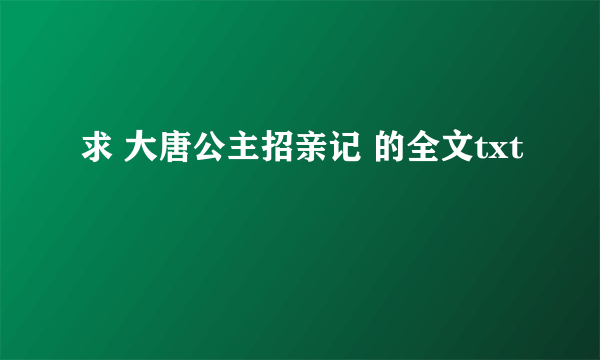 求 大唐公主招亲记 的全文txt